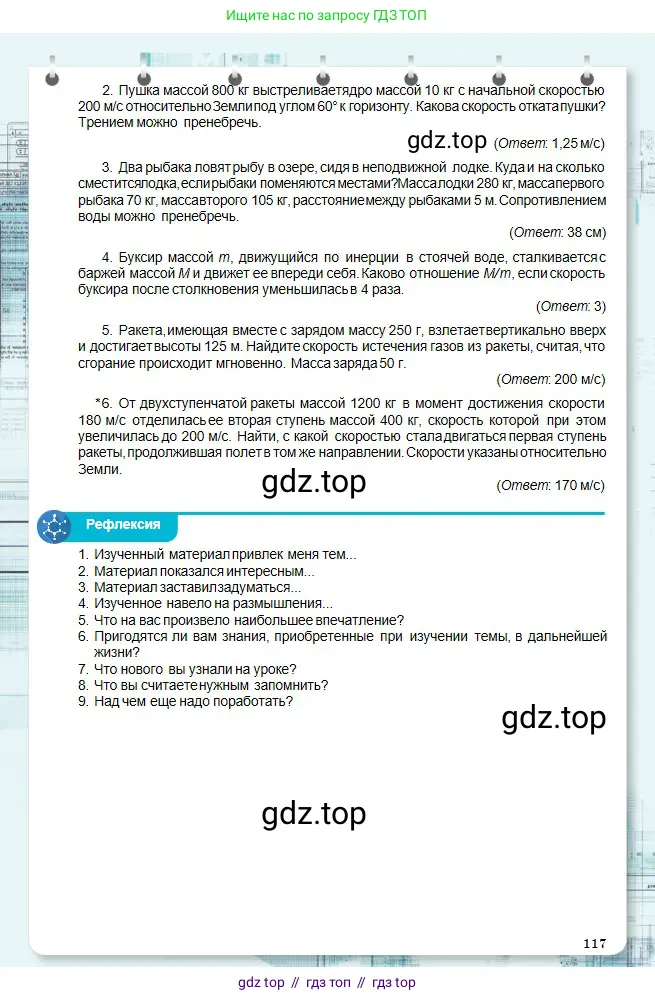 Ищите нас по запросу ГДЗ ТОП

2. Пушка массой 800 кг выстреливает ядро массой 10 кг с начальной скоростью 200 м/с относительно Земли под углом 60° к горизонту. Какова скорость отката пушки? Трением можно пренебречь.

gdz.top (Ответ: 1,25 м/с)

3. Два рыбака ловят рыбу в озере, сидя в неподвижной лодке. Куда и на сколько сместится лодка, если рыбаки поменяются местами? Масса лодки 280 кг, масса первого рыбака 70 кг, масса второго 105 кг, расстояние между рыбаками 5 м. Сопротивлением воды можно пренебречь.

(Ответ: 38 см)

4. Буксир массой $m$, движущийся по инерции в стоячей воде, сталкивается с баржей массой $M$ и движет ее впереди себя. Каково отношение $M/m$, если скорость буксира после столкновения уменьшилась в 4 раза.

(Ответ: 3)

5. Ракета, имеющая вместе с зарядом массу 250 г, взлетает вертикально вверх и достигает высоты 125 м. Найдите скорость истечения газов из ракеты, считая, что сгорание происходит мгновенно. Масса заряда 50 г.

(Ответ: 200 м/с)

*6. От двухступенчатой ракеты массой 1200 кг в момент достижения скорости 180 м/с отделилась ее вторая ступень массой 400 кг, скорость которой при этом увеличилась до 200 м/с. Найти, с какой скоростью стала двигаться первая ступень ракеты, продолжившая полет в том же направлении. Скорости указаны относительно Земли.

gdz.top (Ответ: 170 м/с)

Рефлексия

1. Изученный материал привлек меня тем...
2. Материал показался интересным...
3. Материал заставил задуматься...
4. Изученное навело на размышления...
5. Что на вас произвело наибольшее впечатление?
6. Пригодятся ли вам знания, приобретенные при изучении темы, в дальнейшей жизни?
7. Что нового вы узнали на уроке?
8. Что вы считаете нужным запомнить?
9. Над чем еще надо поработать?

gdz.top

gdz.top

117

gdz top // гдз топ // гдз top